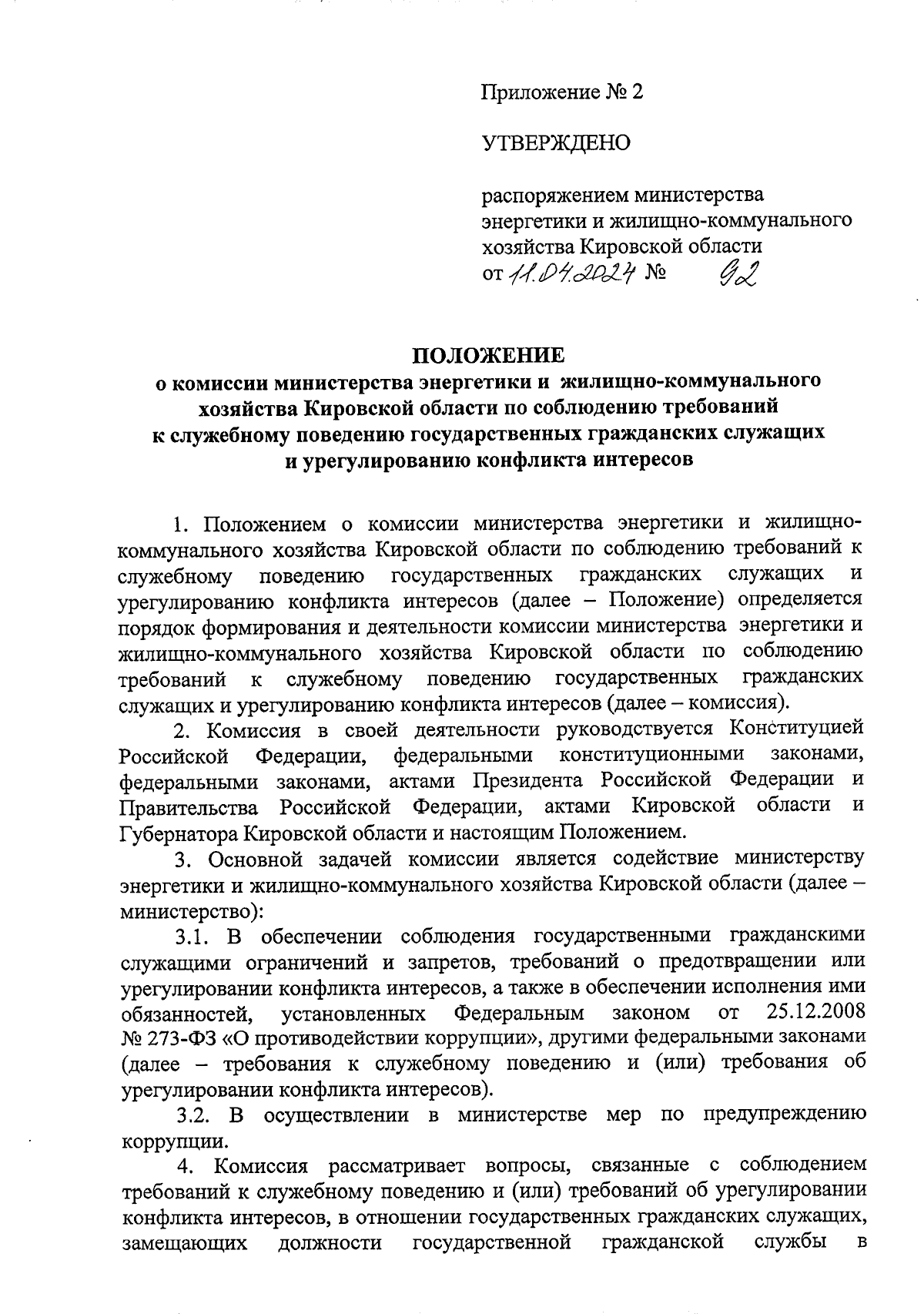 Приложение № 2

УТВЕРЖДЕНО

распоряжением министерства энергетики и жилищно-коммунального хозяйства Кировской области
от 11.04.2024 № 92

ПОЛОЖЕНИЕ
о комиссии министерства энергетики и жилищно-коммунального хозяйства Кировской области по соблюдению требований к служебному поведению государственных гражданских служащих и урегулированию конфликта интересов

1. Положением о комиссии министерства энергетики и жилищно-коммунального хозяйства Кировской области по соблюдению требований к служебному поведению государственных гражданских служащих и урегулированию конфликта интересов (далее – Положение) определяется порядок формирования и деятельности комиссии министерства энергетики и жилищно-коммунального хозяйства Кировской области по соблюдению требований к служебному поведению государственных гражданских служащих и урегулированию конфликта интересов (далее – комиссия).

2. Комиссия в своей деятельности руководствуется Конституцией Российской Федерации, федеральными конституционными законами, федеральными законами, актами Президента Российской Федерации и Правительства Российской Федерации, актами Кировской области и Губернатора Кировской области и настоящим Положением.

3. Основной задачей комиссии является содействие министерству энергетики и жилищно-коммунального хозяйства Кировской области (далее – министерство):

3.1. В обеспечении соблюдения государственными гражданскими служащими ограничений и запретов, требований о предотвращении или урегулировании конфликта интересов, а также в обеспечении исполнения ими обязанностей, установленных Федеральным законом от 25.12.2008 № 273-ФЗ «О противодействии коррупции», другими федеральными законами (далее – требования к служебному поведению и (или) требования об урегулировании конфликта интересов).

3.2. В осуществлении в министерстве мер по предупреждению коррупции.

4. Комиссия рассматривает вопросы, связанные с соблюдением требований к служебному поведению и (или) требований об урегулировании конфликта интересов, в отношении государственных гражданских служащих, замещающих должности государственной гражданской службы в